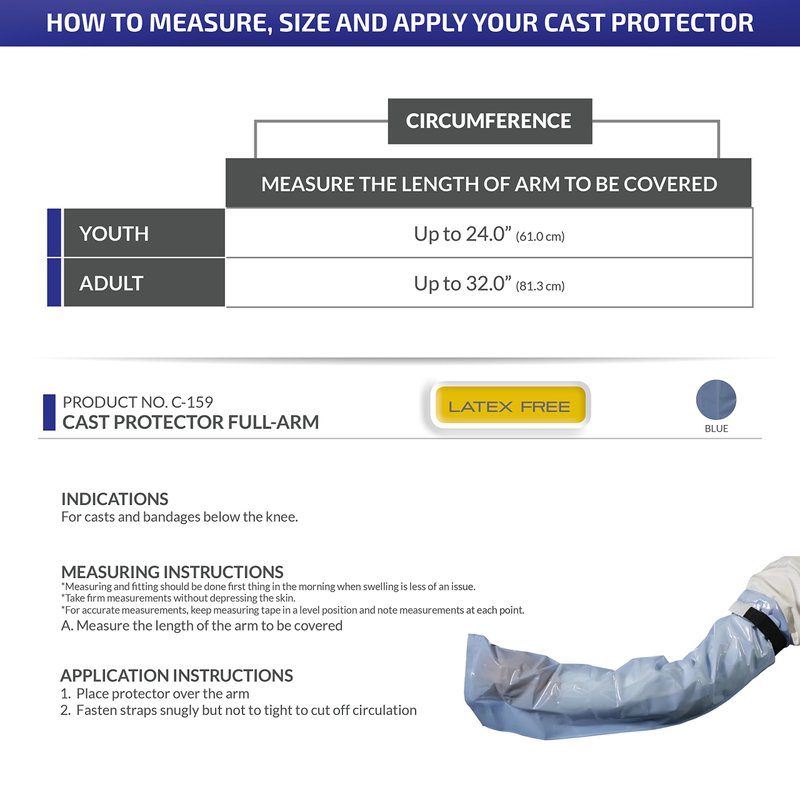 HOW TO MEASURE, SIZE AND APPLY YOUR CAST PROTECTOR

CIRCUMFERENCE

|  | MEASURE THE LENGTH OF ARM TO BE COVERED |
|---|---|
| YOUTH | Up to 24.0" (61.0 cm) |
| ADULT | Up to 32.0" (81.3 cm) |

PRODUCT NO. C-159
CAST PROTECTOR FULL-ARM

LATEX FREE

BLUE

INDICATIONS
For casts and bandages below the knee.

MEASURING INSTRUCTIONS
*Measuring and fitting should be done first thing in the morning when swelling is less of an issue.
*Take firm measurements without depressing the skin.
*For accurate measurements, keep measuring tape in a level position and note measurements at each point.
A. Measure the length of the arm to be covered

APPLICATION INSTRUCTIONS
1. Place protector over the arm
2. Fasten straps snugly but not to tight to cut off circulation